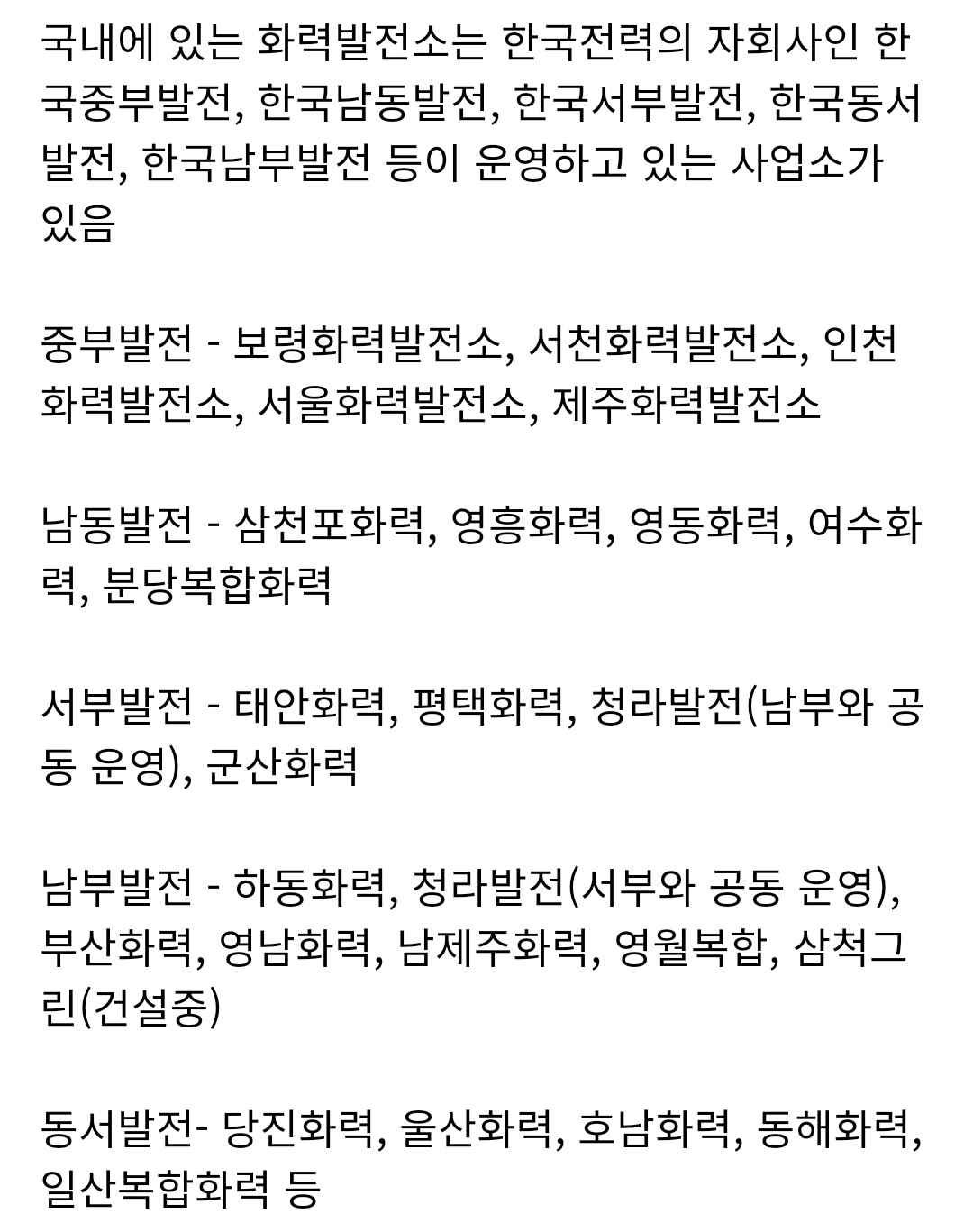 국내에 있는 화력발전소는 한국전력의 자회사인 한국중부발전, 한국남동발전, 한국서부발전, 한국동서발전, 한국남부발전 등이 운영하고 있는 사업소가 있음

중부발전 - 보령화력발전소, 서천화력발전소, 인천화력발전소, 서울화력발전소, 제주화력발전소

남동발전 - 삼천포화력, 영흥화력, 영동화력, 여수화력, 분당복합화력

서부발전 - 태안화력, 평택화력, 청라발전(남부와 공동 운영), 군산화력

남부발전 - 하동화력, 청라발전(서부와 공동 운영), 부산화력, 영남화력, 남제주화력, 영월복합, 삼척그린(건설중)

동서발전- 당진화력, 울산화력, 호남화력, 동해화력, 일산복합화력 등